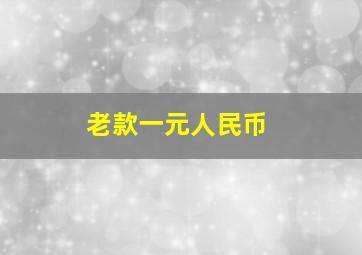 老款一元人民币